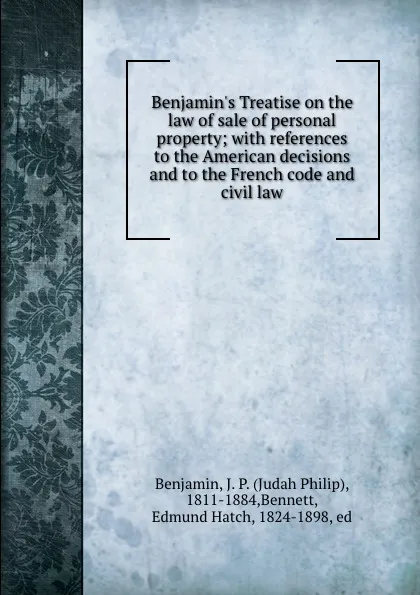 Benjamin's Treatise on the law of sale of personal property; with references to the American decisions and to the French code and civil law

Benjamin, J. P. (Judah Philip), 1811-1884,Bennett, Edmund Hatch, 1824-1898, ed